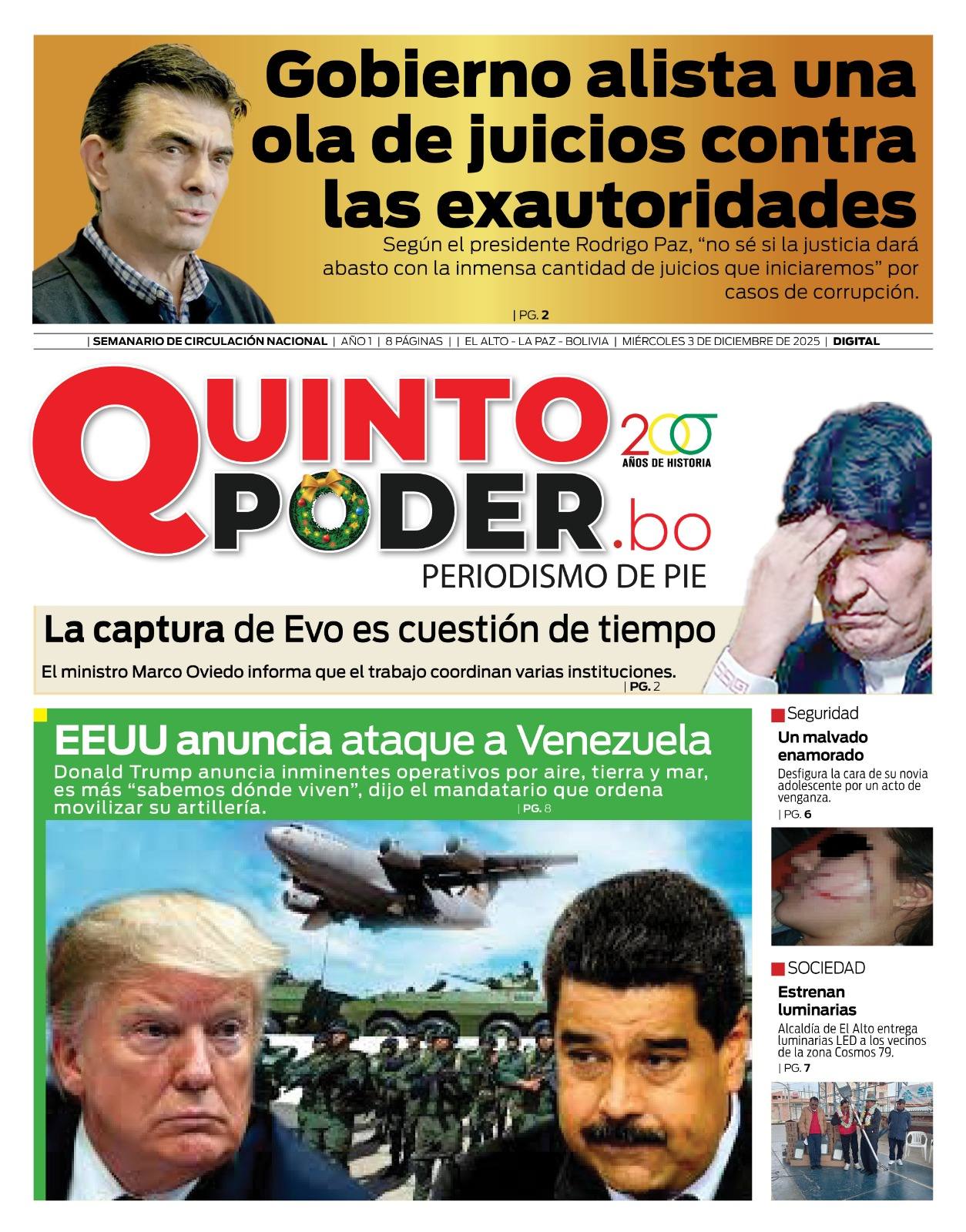 Gobierno alista una ola de juicios contra las exautoridades

Según el presidente Rodrigo Paz, “no sé si la justicia dará abasto con la inmensa cantidad de juicios que iniciaremos” por casos de corrupción.

| PG. 2

| SEMANARIO DE CIRCULACIÓN NACIONAL | AÑO 1 | 8 PÁGINAS | | EL ALTO - LA PAZ - BOLIVIA | MIÉRCOLES 3 DE DICIEMBRE DE 2025 | DIGITAL

QUINTO PODER.bo

200 AÑOS DE HISTORIA

PERIODISMO DE PIE

La captura de Evo es cuestión de tiempo

El ministro Marco Oviedo informa que el trabajo coordinan varias instituciones.

| PG. 2

EEUU anuncia ataque a Venezuela

Donald Trump anuncia inminentes operativos por aire, tierra y mar, es más “sabemos dónde viven”, dijo el mandatario que ordena movilizar su artillería.

| PG. 8

Seguridad

Un malvado enamorado

Desfigura la cara de su novia adolescente por un acto de venganza.

| PG. 6

SOCIEDAD

Estrenan luminarias

Alcaldía de El Alto entrega luminarias LED a los vecinos de la zona Cosmos 79.

| PG. 7